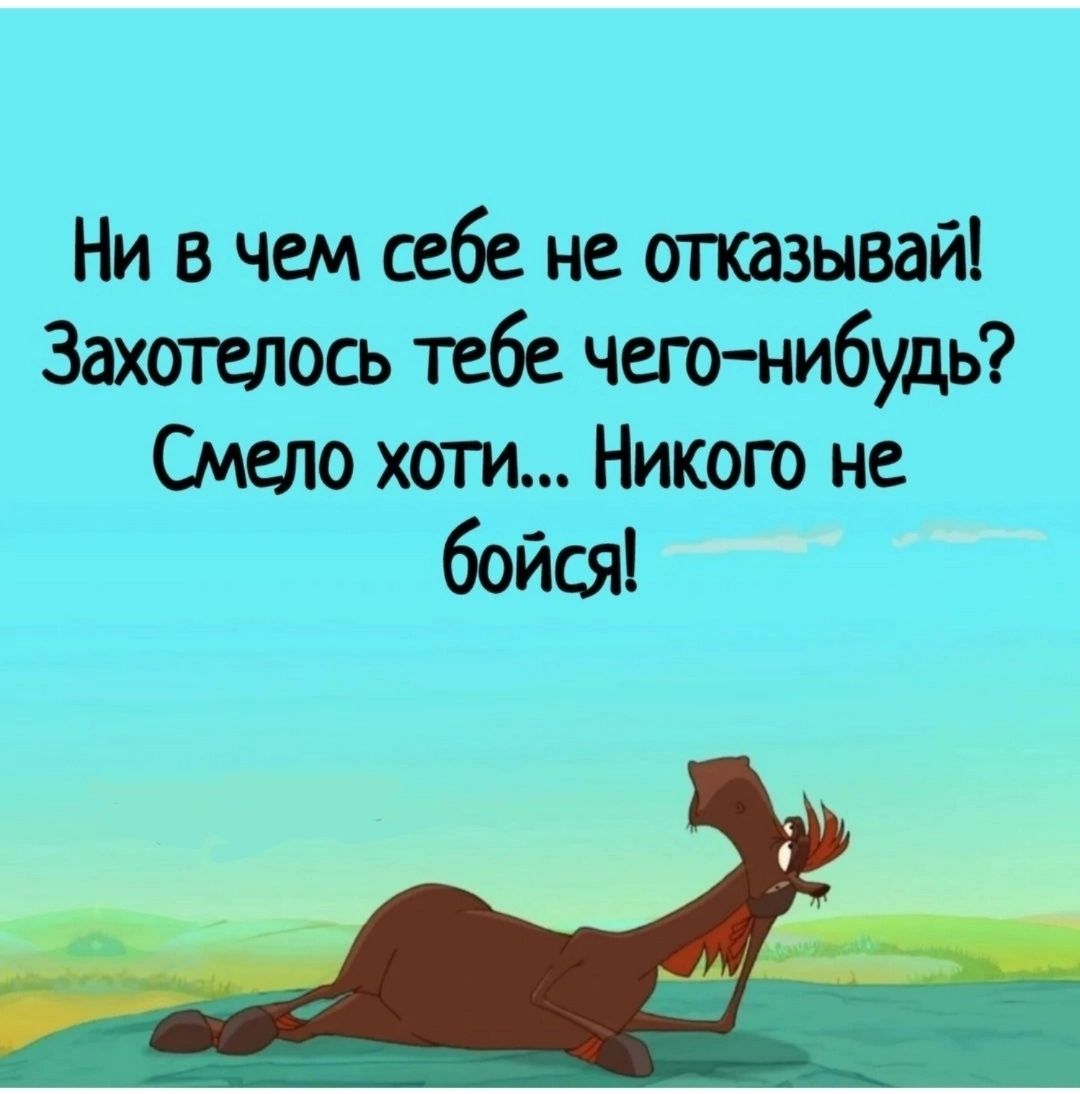 Ни в чем себе не отказывай! Захотелось тебе чего-нибудь? Смело хоти... Никого не бойся!